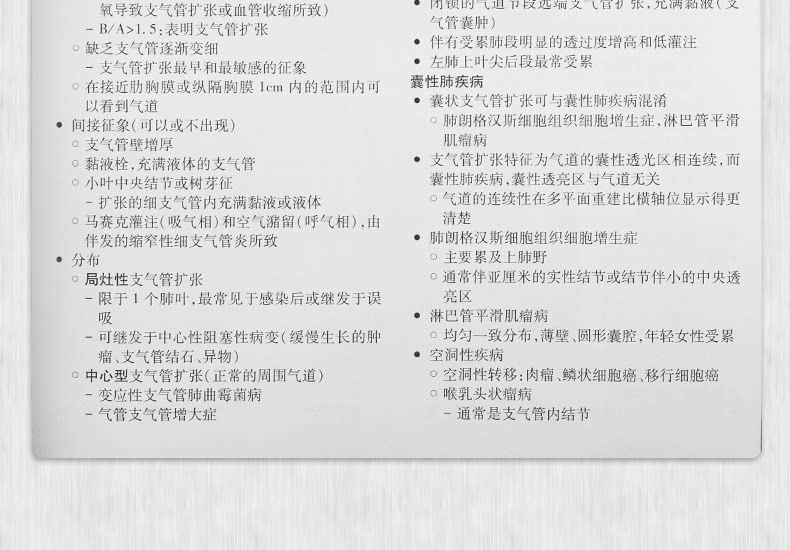 氧导致支气管扩张或血管收缩所致)
- B/A>1.5:表明支气管扩张
◦ 缺乏支气管逐渐变细
- 支气管扩张最早和最敏感的征象
◦ 在接近肋胸膜或纵隔胸膜1cm内的范围内可以看到气道
• 间接征象(可以或不出现)
◦ 支气管壁增厚
◦ 黏液栓,充满液体的支气管
◦ 小叶中央结节或树芽征
- 扩张的细支气管内充满黏液或液体
◦ 马赛克灌注(吸气相)和空气潴留(呼气相),由伴发的缩窄性细支气管炎所致
• 分布
◦ 局灶性支气管扩张
- 限于1个肺叶,最常见于感染后或继发于误吸
- 可继发于中心性阻塞性病变(缓慢生长的肿瘤、支气管结石、异物)
◦ 中心型支气管扩张(正常的周围气道)
- 变应性支气管肺曲霉菌病
- 气管支气管增大症

• 闭锁的气道节段远端支气管扩张,充满黏液(支气管囊肿)
• 伴有受累肺段明显的透过度增高和低灌注
• 左肺上叶尖后段最常受累
囊性肺疾病
• 囊状支气管扩张可与囊性肺疾病混淆
◦ 肺朗格汉斯细胞组织细胞增生症,淋巴管平滑肌瘤病
• 支气管扩张特征为气道的囊性透光区相连续,而囊性肺疾病,囊性透亮区与气道无关
◦ 气道的连续性在多平面重建比横轴位显示得更清楚
• 肺朗格汉斯细胞组织细胞增生症
◦ 主要累及上肺野
◦ 通常伴亚厘米的实性结节或结节伴小的中央透亮区
• 淋巴管平滑肌瘤病
◦ 均匀一致分布,薄壁、圆形囊腔,年轻女性受累
• 空洞性疾病
◦ 空洞性转移:肉瘤、鳞状细胞癌、移行细胞癌
◦ 喉乳头状瘤病
- 通常是支气管内结节